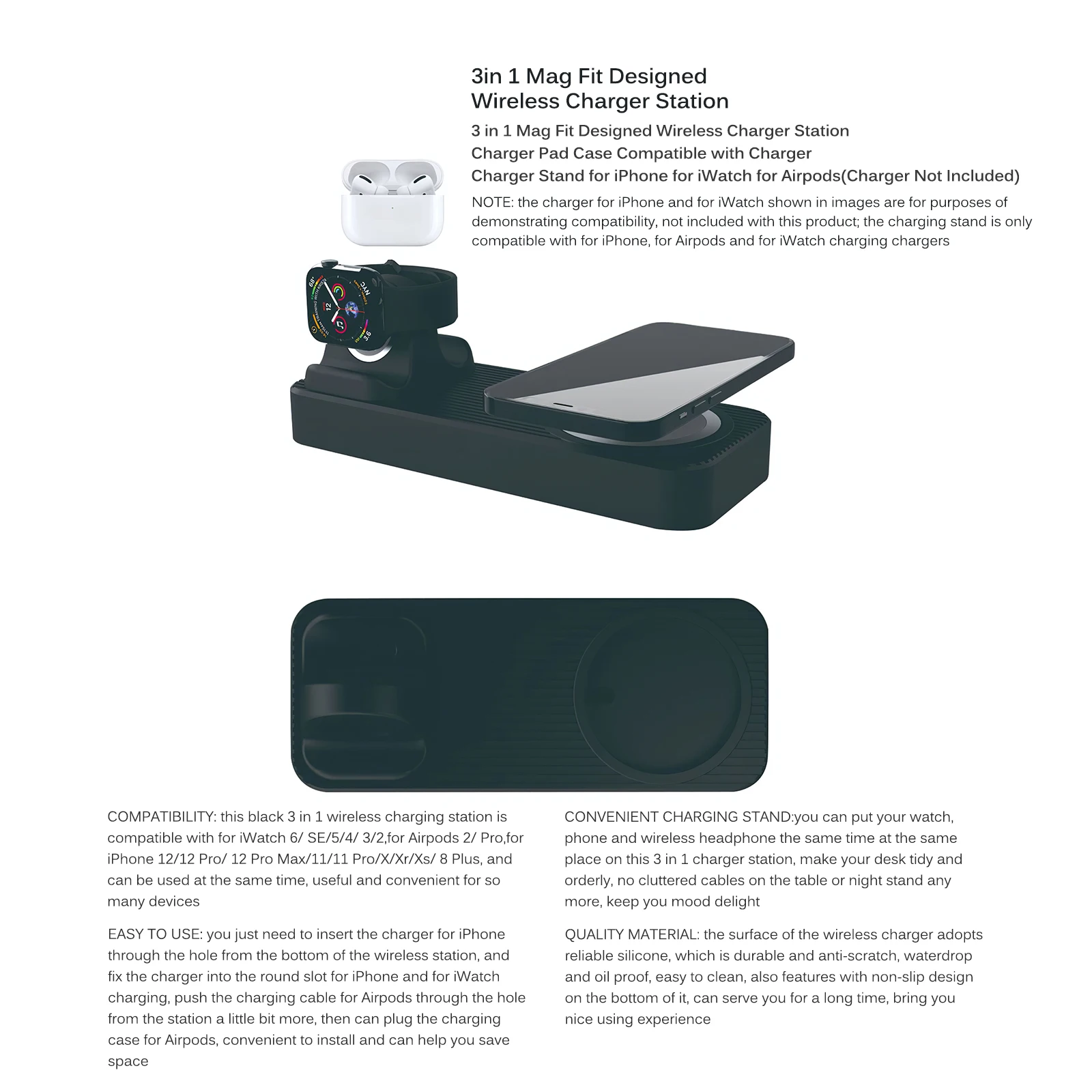 3in 1 Mag Fit Designed Wireless Charger Station

3 in 1 Mag Fit Designed Wireless Charger Station
Charger Pad Case Compatible with Charger
Charger Stand for iPhone for iWatch for Airpods(Charger Not Included)

NOTE: the charger for iPhone and for iWatch shown in images are for purposes of demonstrating compatibility, not included with this product; the charging stand is only compatible with for iPhone, for Airpods and for iWatch charging chargers

COMPATIBILITY: this black 3 in 1 wireless charging station is compatible with for iWatch 6/ SE/5/4/ 3/2,for Airpods 2/ Pro,for iPhone 12/12 Pro/ 12 Pro Max/11/11 Pro/X/Xr/Xs/ 8 Plus, and can be used at the same time, useful and convenient for so many devices

EASY TO USE: you just need to insert the charger for iPhone through the hole from the bottom of the wireless station, and fix the charger into the round slot for iPhone and for iWatch charging, push the charging cable for Airpods through the hole from the station a little bit more, then can plug the charging case for Airpods, convenient to install and can help you save space

CONVENIENT CHARGING STAND:you can put your watch, phone and wireless headphone the same time at the same place on this 3 in 1 charger station, make your desk tidy and orderly, no cluttered cables on the table or night stand any more, keep you mood delight

QUALITY MATERIAL: the surface of the wireless charger adopts reliable silicone, which is durable and anti-scratch, waterdrop and oil proof, easy to clean, also features with non-slip design on the bottom of it, can serve you for a long time, bring you nice using experience